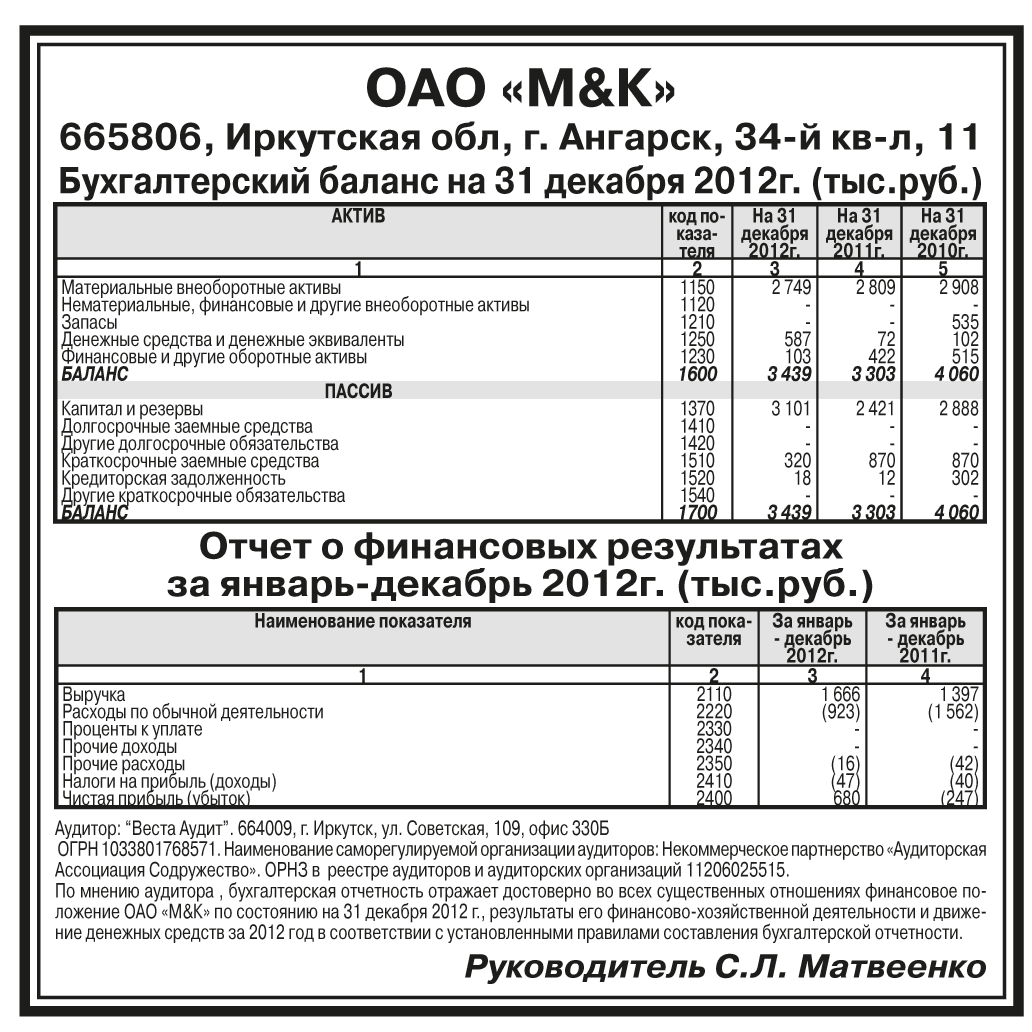 ОАО «М&К»
665806, Иркутская обл, г. Ангарск, 34-й кв-л, 11
Бухгалтерский баланс на 31 декабря 2012г. (тыс.руб.)

| АКТИВ | код показателя | На 31 декабря 2012г. | На 31 декабря 2011г. | На 31 декабря 2010г. |
|---|---|---|---|---|
| 1 | 2 | 3 | 4 | 5 |
| Материальные внеоборотные активы | 1150 | 2 749 | 2 809 | 2 908 |
| Нематериальные, финансовые и другие внеоборотные активы | 1120 | - | - | - |
| Запасы | 1210 | - | - | 535 |
| Денежные средства и денежные эквиваленты | 1250 | 587 | 72 | 102 |
| Финансовые и другие оборотные активы | 1230 | 103 | 422 | 515 |
| БАЛАНС | 1600 | 3 439 | 3 303 | 4 060 |
| ПАССИВ | | | | |
| Капитал и резервы | 1370 | 3 101 | 2 421 | 2 888 |
| Долгосрочные заемные средства | 1410 | - | - | - |
| Другие долгосрочные обязательства | 1420 | - | - | - |
| Краткосрочные заемные средства | 1510 | 320 | 870 | 870 |
| Кредиторская задолженность | 1520 | 18 | 12 | 302 |
| Другие краткосрочные обязательства | 1540 | - | - | - |
| БАЛАНС | 1700 | 3 439 | 3 303 | 4 060 |

Отчет о финансовых результатах
за январь-декабрь 2012г. (тыс.руб.)

| Наименование показателя | код показателя | За январь - декабрь 2012г. | За январь - декабрь 2011г. |
|---|---|---|---|
| 1 | 2 | 3 | 4 |
| Выручка | 2110 | 1 666 | 1 397 |
| Расходы по обычной деятельности | 2220 | (923) | (1 562) |
| Проценты к уплате | 2330 | - | - |
| Прочие доходы | 2340 | - | - |
| Прочие расходы | 2350 | (16) | (42) |
| Налоги на прибыль (доходы) | 2410 | (47) | (40) |
| Чистая прибыль (убыток) | 2400 | 680 | (247) |

Аудитор: "Веста Аудит". 664009, г. Иркутск, ул. Советская, 109, офис 330Б
ОГРН 1033801768571. Наименование саморегулируемой организации аудиторов: Некоммерческое партнерство «Аудиторская Ассоциация Содружество». ОРНЗ в реестре аудиторов и аудиторских организаций 11206025515.
По мнению аудитора , бухгалтерская отчетность отражает достоверно во всех существенных отношениях финансовое положение ОАО «М&К» по состоянию на 31 декабря 2012 г., результаты его финансово-хозяйственной деятельности и движение денежных средств за 2012 год в соответствии с установленными правилами составления бухгалтерской отчетности.

Руководитель С.Л. Матвеенко